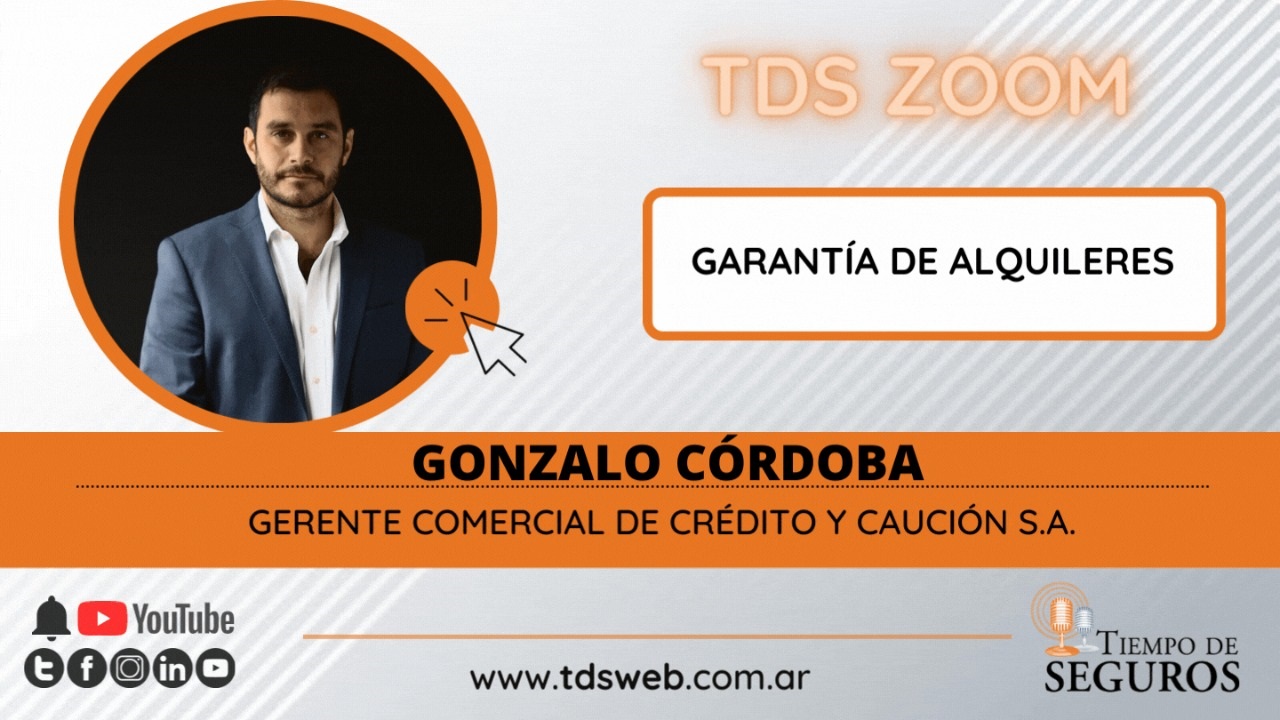 TDS ZOOM

GARANTÍA DE ALQUILERES

GONZALO CÓRDOBA

GERENTE COMERCIAL DE CRÉDITO Y CAUCIÓN S.A.

YouTube

www.tdsweb.com.ar

TIEMPO DE SEGUROS